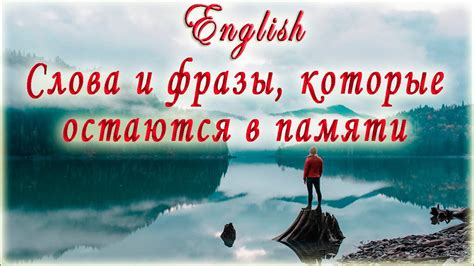 English
Слова и фразы, которые остаются в памяти